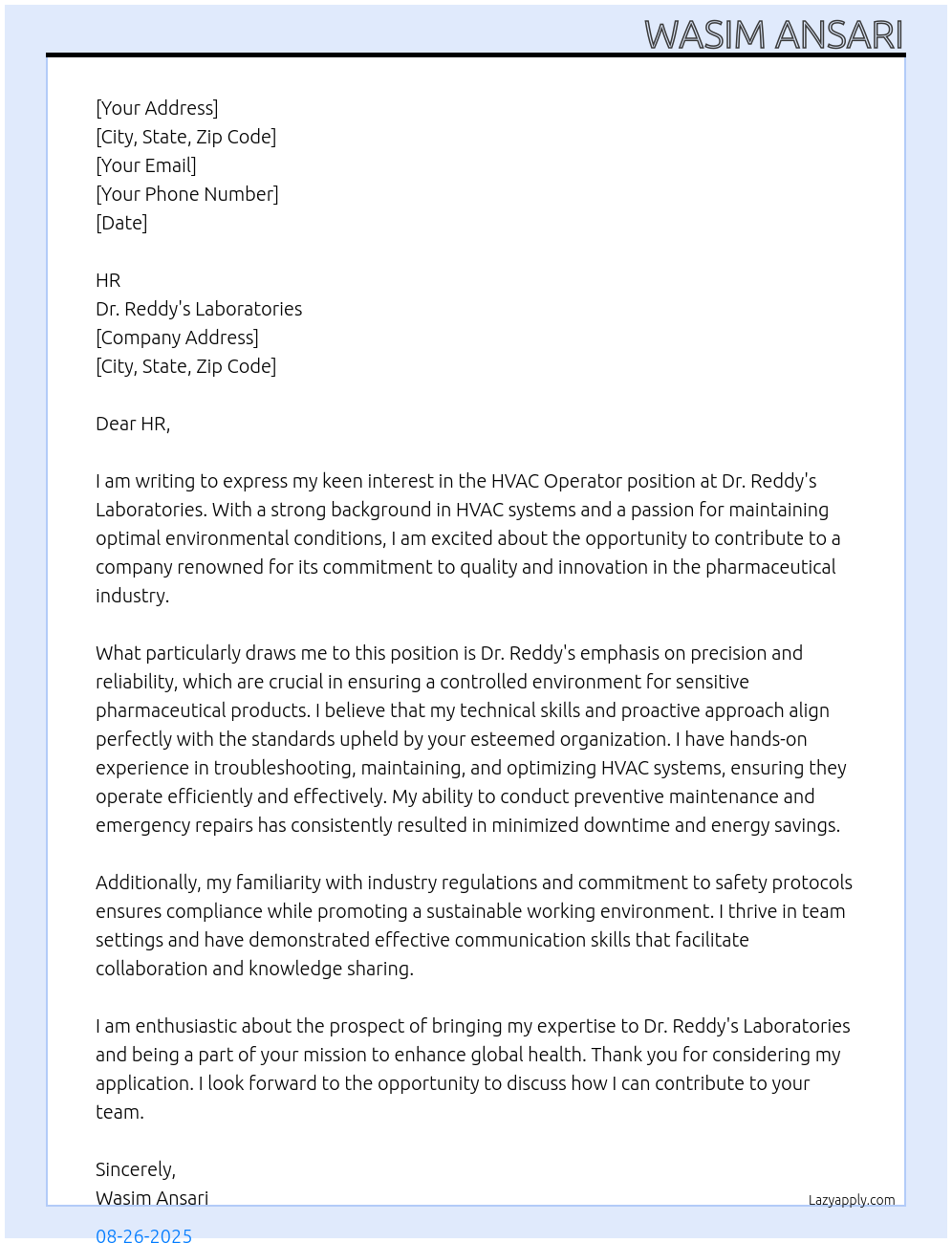 WASIM ANSARI

[Your Address]
[City, State, Zip Code]
[Your Email]
[Your Phone Number]
[Date]

HR
Dr. Reddy's Laboratories
[Company Address]
[City, State, Zip Code]

Dear HR,

I am writing to express my keen interest in the HVAC Operator position at Dr. Reddy's Laboratories. With a strong background in HVAC systems and a passion for maintaining optimal environmental conditions, I am excited about the opportunity to contribute to a company renowned for its commitment to quality and innovation in the pharmaceutical industry.

What particularly draws me to this position is Dr. Reddy's emphasis on precision and reliability, which are crucial in ensuring a controlled environment for sensitive pharmaceutical products. I believe that my technical skills and proactive approach align perfectly with the standards upheld by your esteemed organization. I have hands-on experience in troubleshooting, maintaining, and optimizing HVAC systems, ensuring they operate efficiently and effectively. My ability to conduct preventive maintenance and emergency repairs has consistently resulted in minimized downtime and energy savings.

Additionally, my familiarity with industry regulations and commitment to safety protocols ensures compliance while promoting a sustainable working environment. I thrive in team settings and have demonstrated effective communication skills that facilitate collaboration and knowledge sharing.

I am enthusiastic about the prospect of bringing my expertise to Dr. Reddy's Laboratories and being a part of your mission to enhance global health. Thank you for considering my application. I look forward to the opportunity to discuss how I can contribute to your team.

Sincerely,
Wasim Ansari

Lazyapply.com

08-26-2025